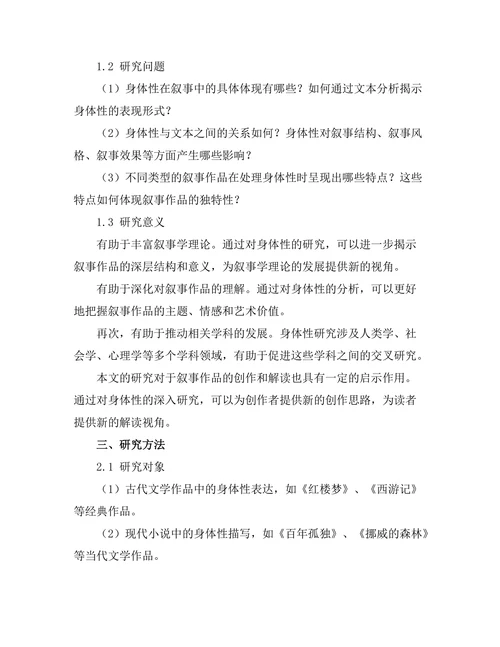 1.2 研究问题

（1）身体性在叙事中的具体体现有哪些？如何通过文本分析揭示身体性的表现形式？

（2）身体性与文本之间的关系如何？身体性对叙事结构、叙事风格、叙事效果等方面产生哪些影响？

（3）不同类型的叙事作品在处理身体性时呈现出哪些特点？这些特点如何体现叙事作品的独特性？

1.3 研究意义

有助于丰富叙事学理论。通过对身体性的研究，可以进一步揭示叙事作品的深层结构和意义，为叙事学理论的发展提供新的视角。

有助于深化对叙事作品的理解。通过对身体性的分析，可以更好地把握叙事作品的主题、情感和艺术价值。

再次，有助于推动相关学科的发展。身体性研究涉及人类学、社会学、心理学等多个学科领域，有助于促进这些学科之间的交叉研究。

本文的研究对于叙事作品的创作和解读也具有一定的启示作用。通过对身体性的深入研究，可以为创作者提供新的创作思路，为读者提供新的解读视角。

三、研究方法

2.1 研究对象

（1）古代文学作品中的身体性表达，如《红楼梦》、《西游记》等经典作品。

（2）现代小说中的身体性描写，如《百年孤独》、《挪威的森林》等当代文学作品。